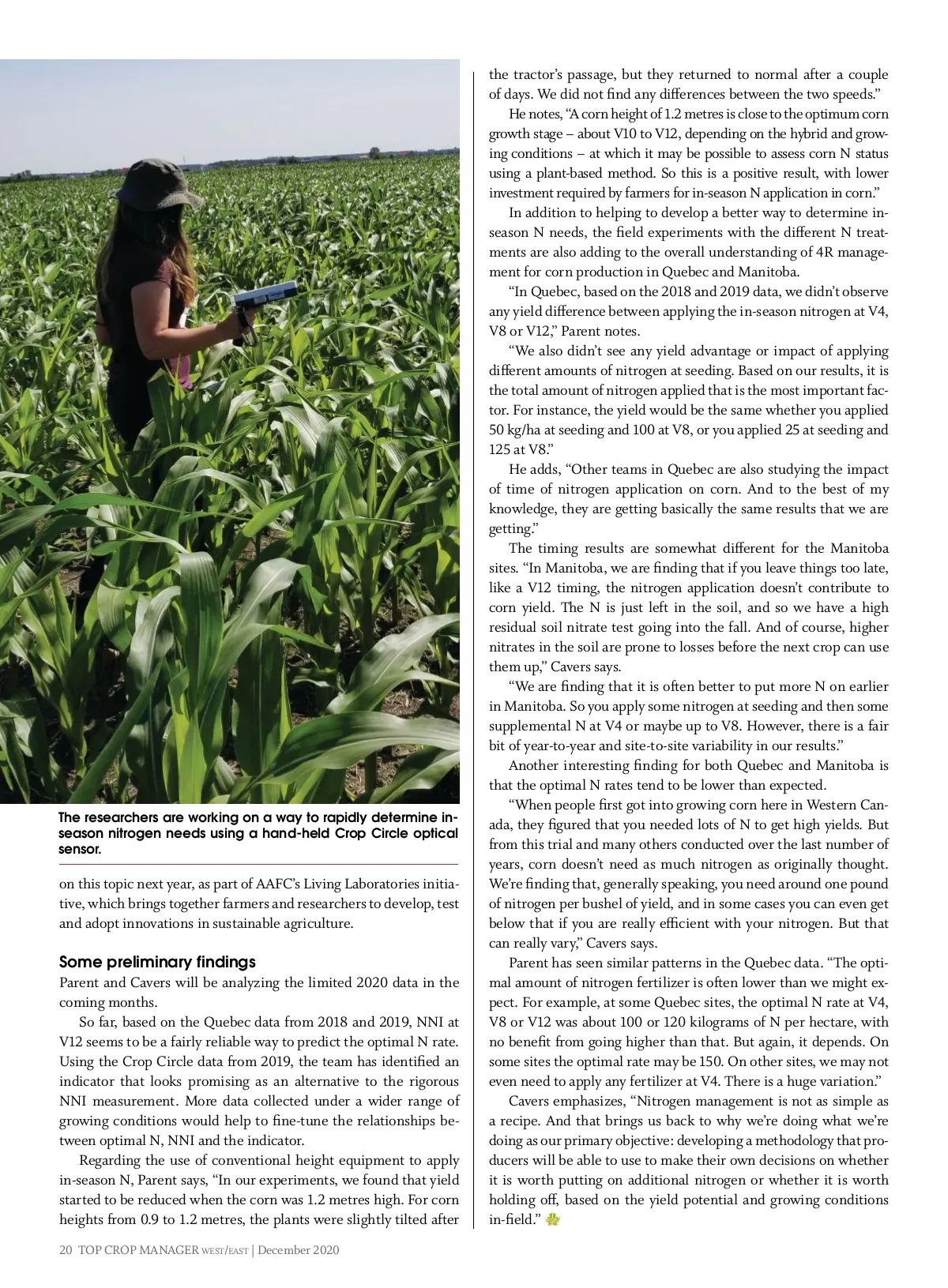 The researchers are working on a way to rapidly determine in-season nitrogen needs using a hand-held Crop Circle optical sensor.

on this topic next year, as part of AAFC's Living Laboratories initiative, which brings together farmers and researchers to develop, test and adopt innovations in sustainable agriculture.

Some preliminary findings
Parent and Cavers will be analyzing the limited 2020 data in the coming months.

So far, based on the Quebec data from 2018 and 2019, NNI at V12 seems to be a fairly reliable way to predict the optimal N rate. Using the Crop Circle data from 2019, the team has identified an indicator that looks promising as an alternative to the rigorous NNI measurement. More data collected under a wider range of growing conditions would help to fine-tune the relationships between optimal N, NNI and the indicator.

Regarding the use of conventional height equipment to apply in-season N, Parent says, "In our experiments, we found that yield started to be reduced when the corn was 1.2 metres high. For corn heights from 0.9 to 1.2 metres, the plants were slightly tilted after the tractor's passage, but they returned to normal after a couple of days. We did not find any differences between the two speeds."

He notes, "A corn height of 1.2 metres is close to the optimum corn growth stage – about V10 to V12, depending on the hybrid and growing conditions – at which it may be possible to assess corn N status using a plant-based method. So this is a positive result, with lower investment required by farmers for in-season N application in corn."

In addition to helping to develop a better way to determine in-season N needs, the field experiments with the different N treatments are also adding to the overall understanding of 4R management for corn production in Quebec and Manitoba.

"In Quebec, based on the 2018 and 2019 data, we didn't observe any yield difference between applying the in-season nitrogen at V4, V8 or V12," Parent notes.

"We also didn't see any yield advantage or impact of applying different amounts of nitrogen at seeding. Based on our results, it is the total amount of nitrogen applied that is the most important factor. For instance, the yield would be the same whether you applied 50 kg/ha at seeding and 100 at V8, or you applied 25 at seeding and 125 at V8."

He adds, "Other teams in Quebec are also studying the impact of time of nitrogen application on corn. And to the best of my knowledge, they are getting basically the same results that we are getting."

The timing results are somewhat different for the Manitoba sites. "In Manitoba, we are finding that if you leave things too late, like a V12 timing, the nitrogen application doesn't contribute to corn yield. The N is just left in the soil, and so we have a high residual soil nitrate test going into the fall. And of course, higher nitrates in the soil are prone to losses before the next crop can use them up," Cavers says.

"We are finding that it is often better to put more N on earlier in Manitoba. So you apply some nitrogen at seeding and then some supplemental N at V4 or maybe up to V8. However, there is a fair bit of year-to-year and site-to-site variability in our results."

Another interesting finding for both Quebec and Manitoba is that the optimal N rates tend to be lower than expected.

"When people first got into growing corn here in Western Canada, they figured that you needed lots of N to get high yields. But from this trial and many others conducted over the last number of years, corn doesn't need as much nitrogen as originally thought. We're finding that, generally speaking, you need around one pound of nitrogen per bushel of yield, and in some cases you can even get below that if you are really efficient with your nitrogen. But that can really vary," Cavers says.

Parent has seen similar patterns in the Quebec data. "The optimal amount of nitrogen fertilizer is often lower than we might expect. For example, at some Quebec sites, the optimal N rate at V4, V8 or V12 was about 100 or 120 kilograms of N per hectare, with no benefit from going higher than that. But again, it depends. On some sites the optimal rate may be 150. On other sites, we may not even need to apply any fertilizer at V4. There is a huge variation."

Cavers emphasizes, "Nitrogen management is not as simple as a recipe. And that brings us back to why we're doing what we're doing as our primary objective: developing a methodology that producers will be able to use to make their own decisions on whether it is worth putting on additional nitrogen or whether it is worth holding off, based on the yield potential and growing conditions in-field."

20 TOP CROP MANAGER WEST/EAST | December 2020